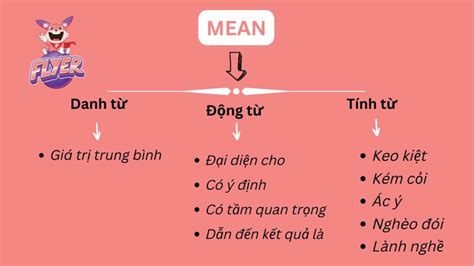 FLYER

MEAN

Danh từ

- Giá trị trung bình

Động từ

- Đại diện cho
- Có ý định
- Có tầm quan trọng
- Dẫn đến kết quả là

Tính từ

- Keo kiệt
- Kém cỏi
- Ác ý
- Nghèo đói
- Lành nghề